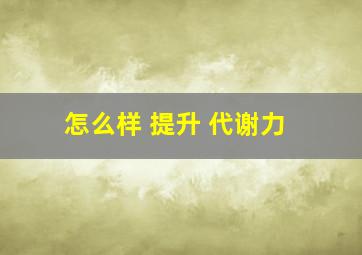 怎么样 提升 代谢力